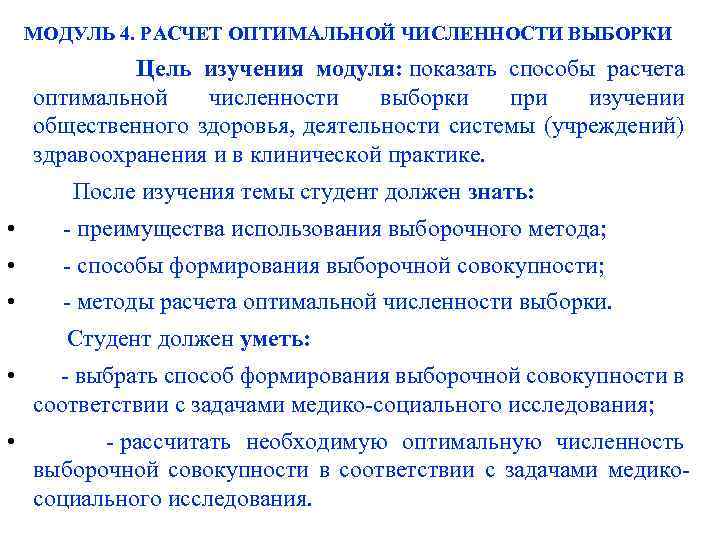 МОДУЛЬ 4. РАСЧЕТ ОПТИМАЛЬНОЙ ЧИСЛЕННОСТИ ВЫБОРКИ

Цель изучения модуля: показать способы расчета оптимальной численности выборки при изучении общественного здоровья, деятельности системы (учреждений) здравоохранения и в клинической практике.

После изучения темы студент должен знать:

• - преимущества использования выборочного метода;

• - способы формирования выборочной совокупности;

• - методы расчета оптимальной численности выборки.

Студент должен уметь:

• - выбрать способ формирования выборочной совокупности в соответствии с задачами медико-социального исследования;

• - рассчитать необходимую оптимальную численность выборочной совокупности в соответствии с задачами медико-социального исследования.